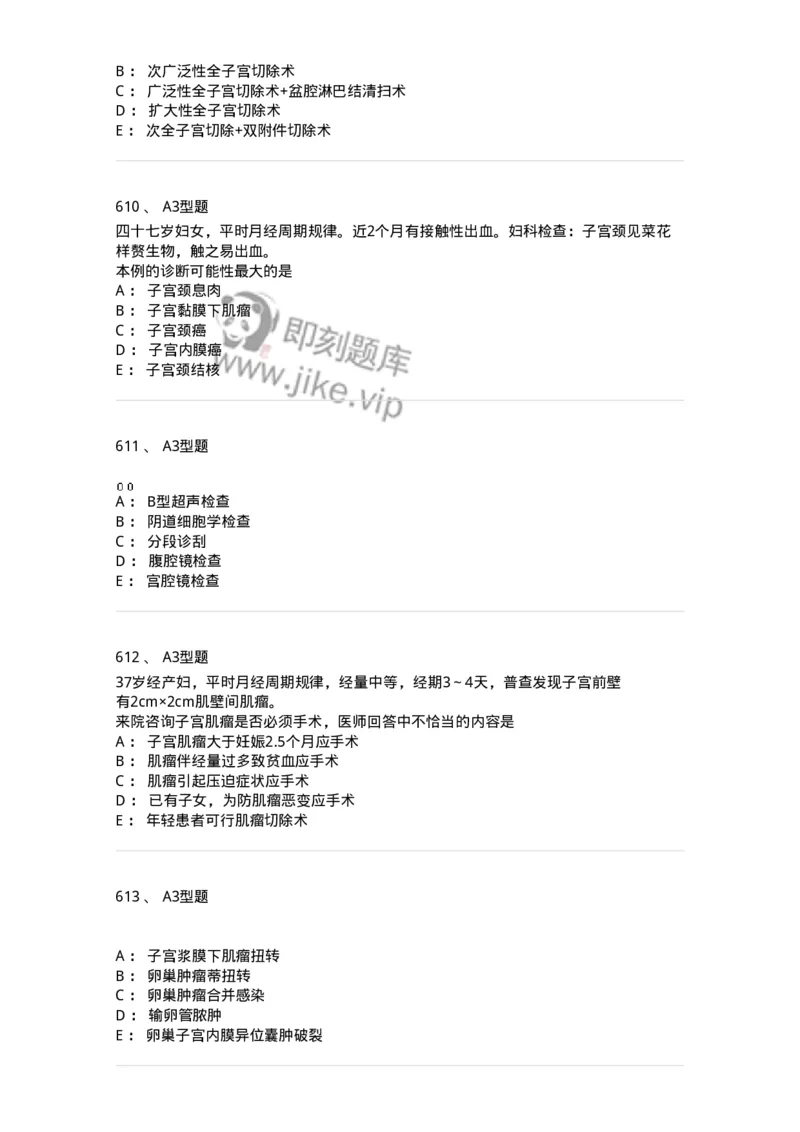 B： 次广泛性全子宫切除术
C： 广泛性全子宫切除术+盆腔淋巴结清扫术
D： 扩大性全子宫切除术
E： 次全子宫切除+双附件切除术

610 、 A3型题

四十七岁妇女，平时月经周期规律。近2个月有接触性出血。妇科检查：子宫颈见菜花样赘生物，触之易出血。
本例的诊断可能性最大的是
A： 子宫颈息肉
B： 子宫黏膜下肌瘤
C： 子宫颈癌
D： 子宫内膜癌
E： 子宫颈结核

即刻题库
www.jike.vip

611 、 A3型题

0 0
A： B型超声检查
B： 阴道细胞学检查
C： 分段诊刮
D： 腹腔镜检查
E： 宫腔镜检查

612 、 A3型题

37岁经产妇，平时月经周期规律，经量中等，经期3～4天，普查发现子宫前壁有2cm×2cm肌壁间肌瘤。
来院咨询子宫肌瘤是否必须手术，医师回答中不恰当的内容是
A： 子宫肌瘤大于妊娠2.5个月应手术
B： 肌瘤伴经量过多致贫血应手术
C： 肌瘤引起压迫症状应手术
D： 已有子女，为防肌瘤恶变应手术
E： 年轻患者可行肌瘤切除术

613 、 A3型题

A： 子宫浆膜下肌瘤扭转
B： 卵巢肿瘤蒂扭转
C： 卵巢肿瘤合并感染
D： 输卵管脓肿
E： 卵巢子宫内膜异位囊肿破裂